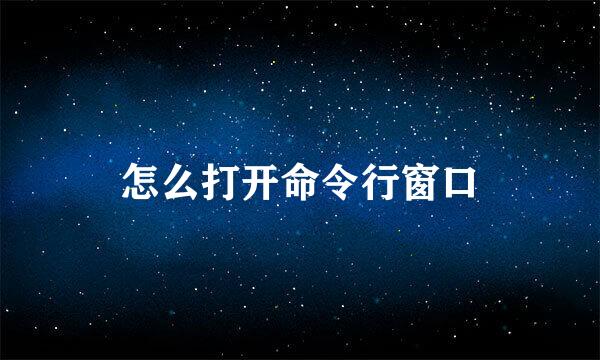 怎么打开命令行窗口